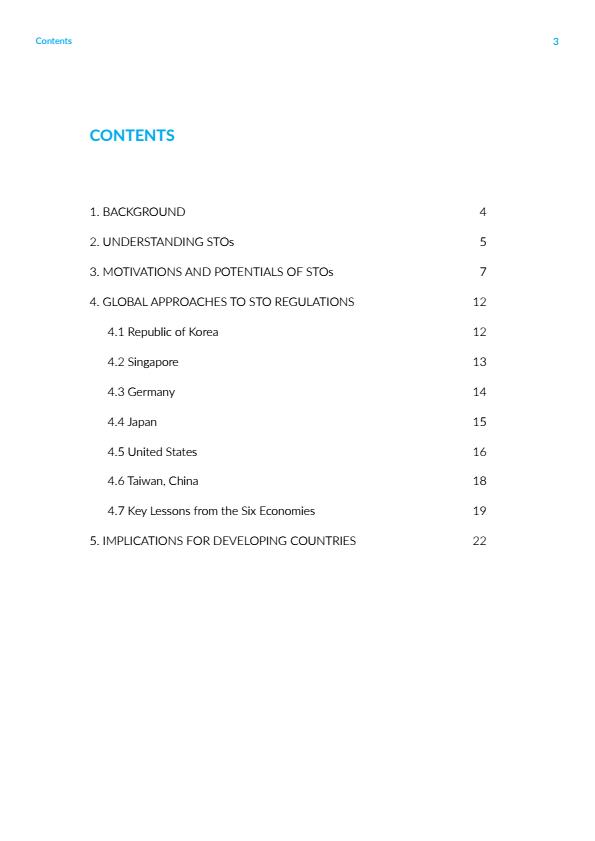 Contents 3

CONTENTS

1. BACKGROUND 4

2. UNDERSTANDING STOs 5

3. MOTIVATIONS AND POTENTIALS OF STOs 7

4. GLOBAL APPROACHES TO STO REGULATIONS 12

4.1 Republic of Korea 12

4.2 Singapore 13

4.3 Germany 14

4.4 Japan 15

4.5 United States 16

4.6 Taiwan, China 18

4.7 Key Lessons from the Six Economies 19

5. IMPLICATIONS FOR DEVELOPING COUNTRIES 22